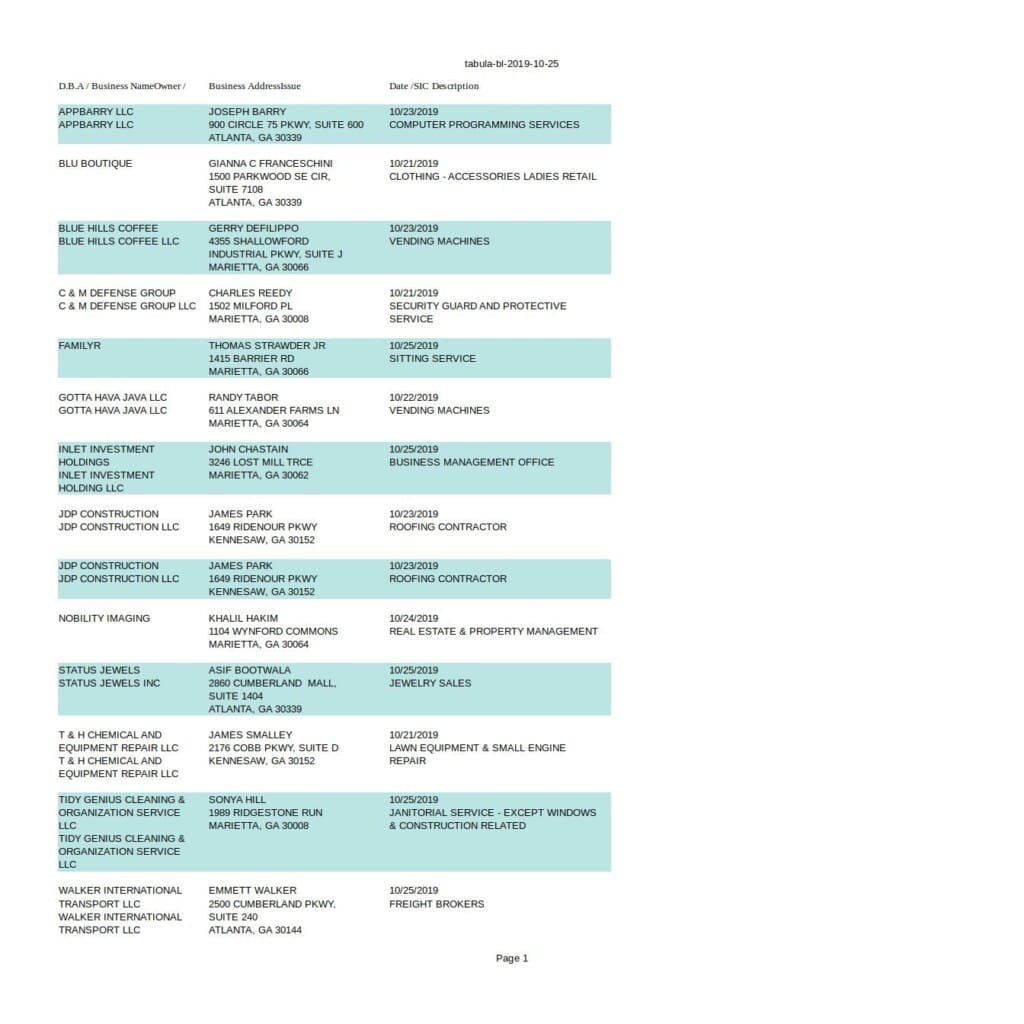 tabula-bl-2019-10-25

| D.B.A / Business NameOwner / | Business AddressIssue | Date /SIC Description |
|---|---|---|
| APPBARRY LLC APPBARRY LLC | JOSEPH BARRY 900 CIRCLE 75 PKWY, SUITE 600 ATLANTA, GA 30339 | 10/23/2019 COMPUTER PROGRAMMING SERVICES |
| BLU BOUTIQUE | GIANNA C FRANCESCHINI 1500 PARKWOOD SE CIR, SUITE 7108 ATLANTA, GA 30339 | 10/21/2019 CLOTHING - ACCESSORIES LADIES RETAIL |
| BLUE HILLS COFFEE BLUE HILLS COFFEE LLC | GERRY DEFILIPPO 4355 SHALLOWFORD INDUSTRIAL PKWY, SUITE J MARIETTA, GA 30066 | 10/23/2019 VENDING MACHINES |
| C & M DEFENSE GROUP C & M DEFENSE GROUP LLC | CHARLES REEDY 1502 MILFORD PL MARIETTA, GA 30008 | 10/21/2019 SECURITY GUARD AND PROTECTIVE SERVICE |
| FAMILYR | THOMAS STRAWDER JR 1415 BARRIER RD MARIETTA, GA 30066 | 10/25/2019 SITTING SERVICE |
| GOTTA HAVA JAVA LLC GOTTA HAVA JAVA LLC | RANDY TABOR 611 ALEXANDER FARMS LN MARIETTA, GA 30064 | 10/22/2019 VENDING MACHINES |
| INLET INVESTMENT HOLDINGS INLET INVESTMENT HOLDING LLC | JOHN CHASTAIN 3246 LOST MILL TRCE MARIETTA, GA 30062 | 10/25/2019 BUSINESS MANAGEMENT OFFICE |
| JDP CONSTRUCTION JDP CONSTRUCTION LLC | JAMES PARK 1649 RIDENOUR PKWY KENNESAW, GA 30152 | 10/23/2019 ROOFING CONTRACTOR |
| JDP CONSTRUCTION JDP CONSTRUCTION LLC | JAMES PARK 1649 RIDENOUR PKWY KENNESAW, GA 30152 | 10/23/2019 ROOFING CONTRACTOR |
| NOBILITY IMAGING | KHALIL HAKIM 1104 WYNFORD COMMONS MARIETTA, GA 30064 | 10/24/2019 REAL ESTATE & PROPERTY MANAGEMENT |
| STATUS JEWELS STATUS JEWELS INC | ASIF BOOTWALA 2860 CUMBERLAND MALL, SUITE 1404 ATLANTA, GA 30339 | 10/25/2019 JEWELRY SALES |
| T & H CHEMICAL AND EQUIPMENT REPAIR LLC T & H CHEMICAL AND EQUIPMENT REPAIR LLC | JAMES SMALLEY 2176 COBB PKWY, SUITE D KENNESAW, GA 30152 | 10/21/2019 LAWN EQUIPMENT & SMALL ENGINE REPAIR |
| TIDY GENIUS CLEANING & ORGANIZATION SERVICE LLC TIDY GENIUS CLEANING & ORGANIZATION SERVICE LLC | SONYA HILL 1989 RIDGESTONE RUN MARIETTA, GA 30008 | 10/25/2019 JANITORIAL SERVICE - EXCEPT WINDOWS & CONSTRUCTION RELATED |
| WALKER INTERNATIONAL TRANSPORT LLC WALKER INTERNATIONAL TRANSPORT LLC | EMMETT WALKER 2500 CUMBERLAND PKWY, SUITE 240 ATLANTA, GA 30144 | 10/25/2019 FREIGHT BROKERS |

Page 1